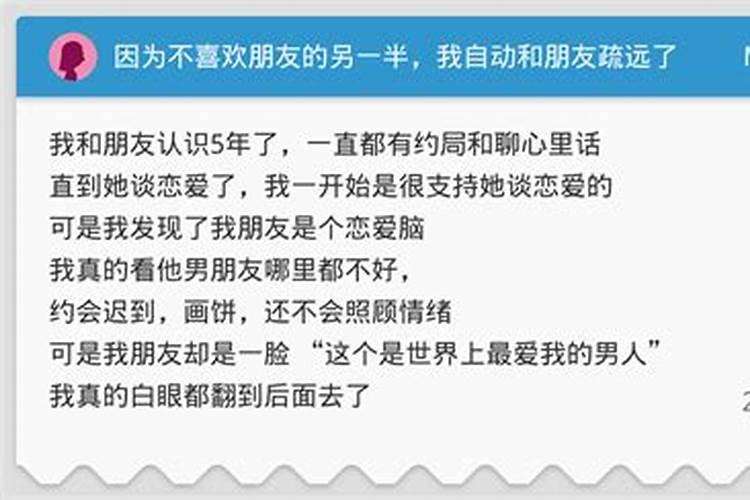 因为不喜欢朋友的另一半，我自动和朋友疏远了

我和朋友认识5年了，一直都有约局和聊心里话
直到她谈恋爱了，我一开始是很支持她谈恋爱的
可是我发现了我朋友是个恋爱脑
我真的看他男朋友哪里都不好，
约会迟到，画饼，还不会照顾情绪
可是我朋友却是一脸 “这个是世界上最爱我的男人”
我真的白眼都翻到后面去了